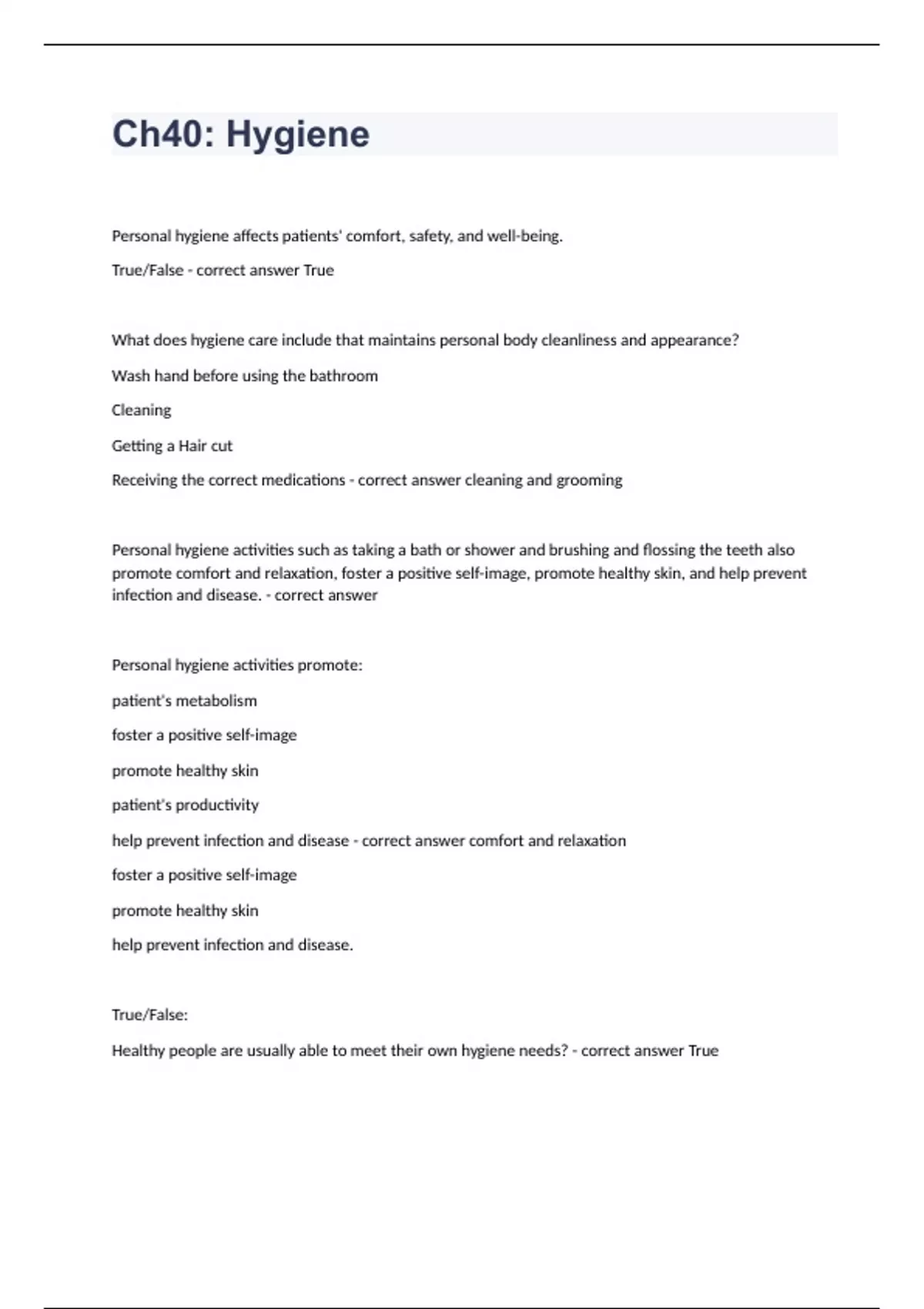 Ch40: Hygiene

Personal hygiene affects patients' comfort, safety, and well-being.

True/False - correct answer True

What does hygiene care include that maintains personal body cleanliness and appearance?

Wash hand before using the bathroom

Cleaning

Getting a Hair cut

Receiving the correct medications - correct answer cleaning and grooming

Personal hygiene activities such as taking a bath or shower and brushing and flossing the teeth also promote comfort and relaxation, foster a positive self-image, promote healthy skin, and help prevent infection and disease. - correct answer

Personal hygiene activities promote:

patient's metabolism

foster a positive self-image

promote healthy skin

patient's productivity

help prevent infection and disease - correct answer comfort and relaxation

foster a positive self-image

promote healthy skin

help prevent infection and disease.

True/False:

Healthy people are usually able to meet their own hygiene needs? - correct answer True